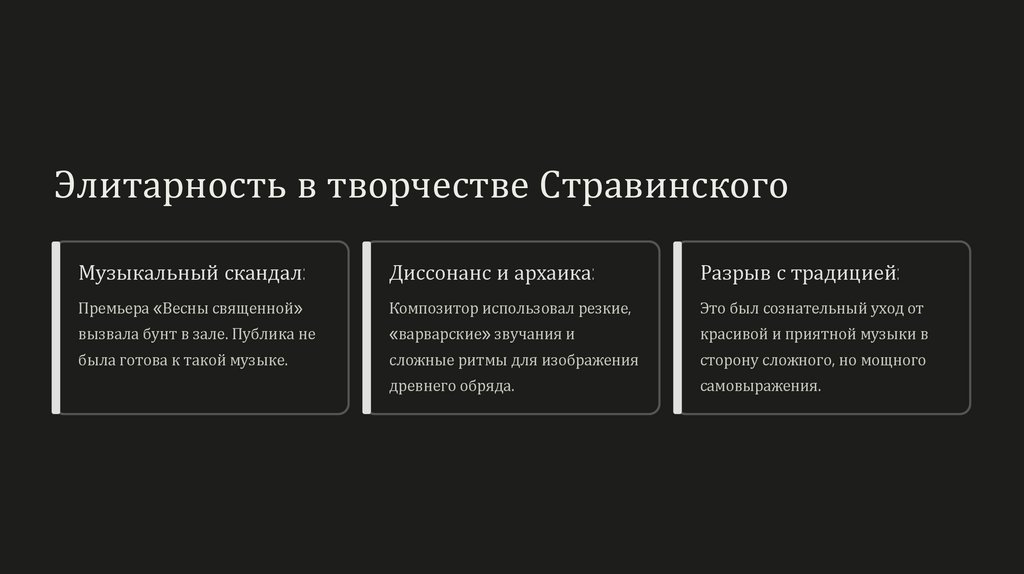 Элитарность в творчестве Стравинского

Музыкальный скандал:

Премьера «Весны священной» вызвала бунт в зале. Публика не была готова к такой музыке.

Диссонанс и архаика:

Композитор использовал резкие, «варварские» звучания и сложные ритмы для изображения древнего обряда.

Разрыв с традицией:

Это был сознательный уход от красивой и приятной музыки в сторону сложного, но мощного самовыражения.